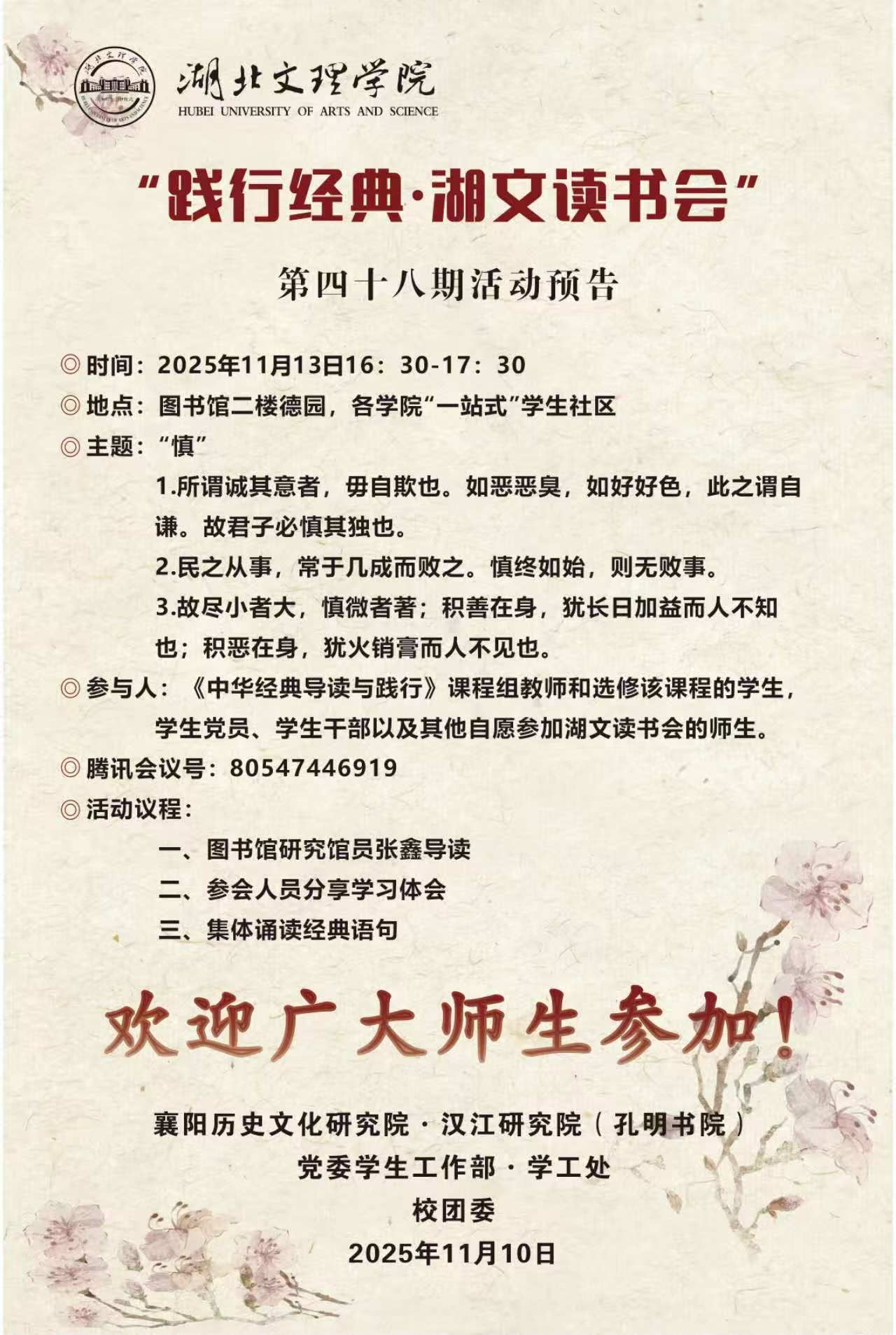 湖北文理学院
HUBEI UNIVERSITY OF ARTS AND SCIENCE

“践行经典·湖文读书会”

第四十八期活动预告

◎时间：2025年11月13日16：30-17：30

◎地点：图书馆二楼德园，各学院“一站式”学生社区

◎主题：“慎”

1.所谓诚其意者，毋自欺也。如恶恶臭，如好好色，此之谓自谦。故君子必慎其独也。

2.民之从事，常于几成而败之。慎终如始，则无败事。

3.故尽小者大，慎微者著；积善在身，犹长日加益而人不知也；积恶在身，犹火销膏而人不见也。

◎参与人：《中华经典导读与践行》课程组教师和选修该课程的学生，学生党员、学生干部以及其他自愿参加湖文读书会的师生。

◎腾讯会议号：80547446919

◎活动议程：

一、图书馆研究馆员张鑫导读

二、参会人员分享学习体会

三、集体诵读经典语句

欢迎广大师生参加！

襄阳历史文化研究院·汉江研究院（孔明书院）
党委学生工作部·学工处
校团委
2025年11月10日